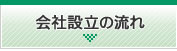 会社設立の流れ